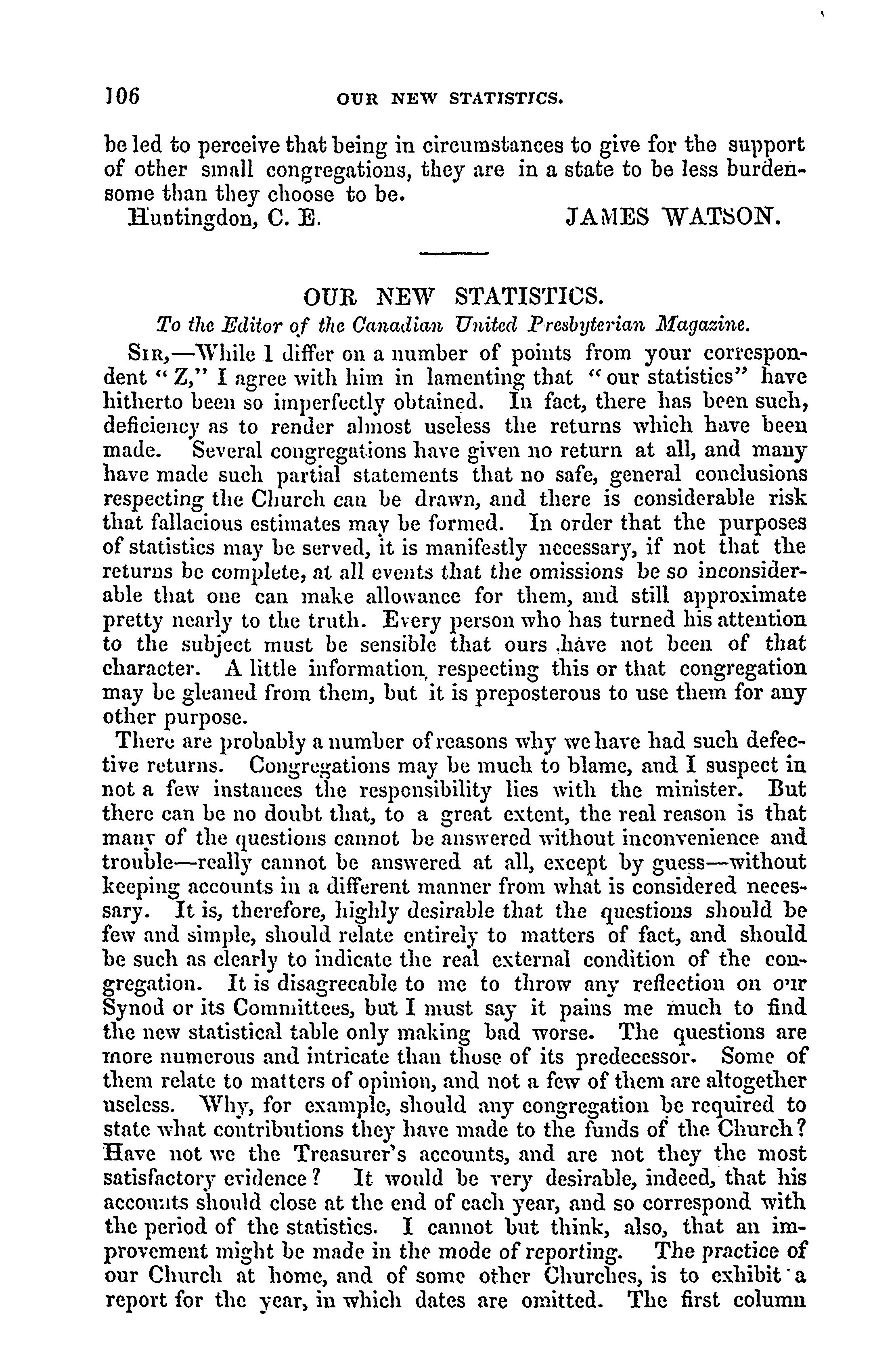 106 OUR NEW STATISTICS.

be led to perceive that being in circumstances to give for the support of other small congregations, they are in a state to be less burdensome than they choose to be.

Huntingdon, C. E. JAMES WATSON.

OUR NEW STATISTICS.

To the Editor of the Canadian United Presbyterian Magazine.

SIR,—While I differ on a number of points from your correspondent "Z," I agree with him in lamenting that "our statistics" have hitherto been so imperfectly obtained. In fact, there has been such, deficiency as to render almost useless the returns which have been made. Several congregations have given no return at all, and many have made such partial statements that no safe, general conclusions respecting the Church can be drawn, and there is considerable risk that fallacious estimates may be formed. In order that the purposes of statistics may be served, it is manifestly necessary, if not that the returns be complete, at all events that the omissions be so inconsiderable that one can make allowance for them, and still approximate pretty nearly to the truth. Every person who has turned his attention to the subject must be sensible that ours have not been of that character. A little information, respecting this or that congregation may be gleaned from them, but it is preposterous to use them for any other purpose.

There are probably a number of reasons why we have had such defective returns. Congregations may be much to blame, and I suspect in not a few instances the responsibility lies with the minister. But there can be no doubt that, to a great extent, the real reason is that many of the questions cannot be answered without inconvenience and trouble—really cannot be answered at all, except by guess—without keeping accounts in a different manner from what is considered necessary. It is, therefore, highly desirable that the questions should be few and simple, should relate entirely to matters of fact, and should be such as clearly to indicate the real external condition of the congregation. It is disagreeable to me to throw any reflection on our Synod or its Committees, but I must say it pains me much to find the new statistical table only making bad worse. The questions are more numerous and intricate than those of its predecessor. Some of them relate to matters of opinion, and not a few of them are altogether useless. Why, for example, should any congregation be required to state what contributions they have made to the funds of the Church? Have not we the Treasurer's accounts, and are not they the most satisfactory evidence? It would be very desirable, indeed, that his accounts should close at the end of each year, and so correspond with the period of the statistics. I cannot but think, also, that an improvement might be made in the mode of reporting. The practice of our Church at home, and of some other Churches, is to exhibit a report for the year, in which dates are omitted. The first column